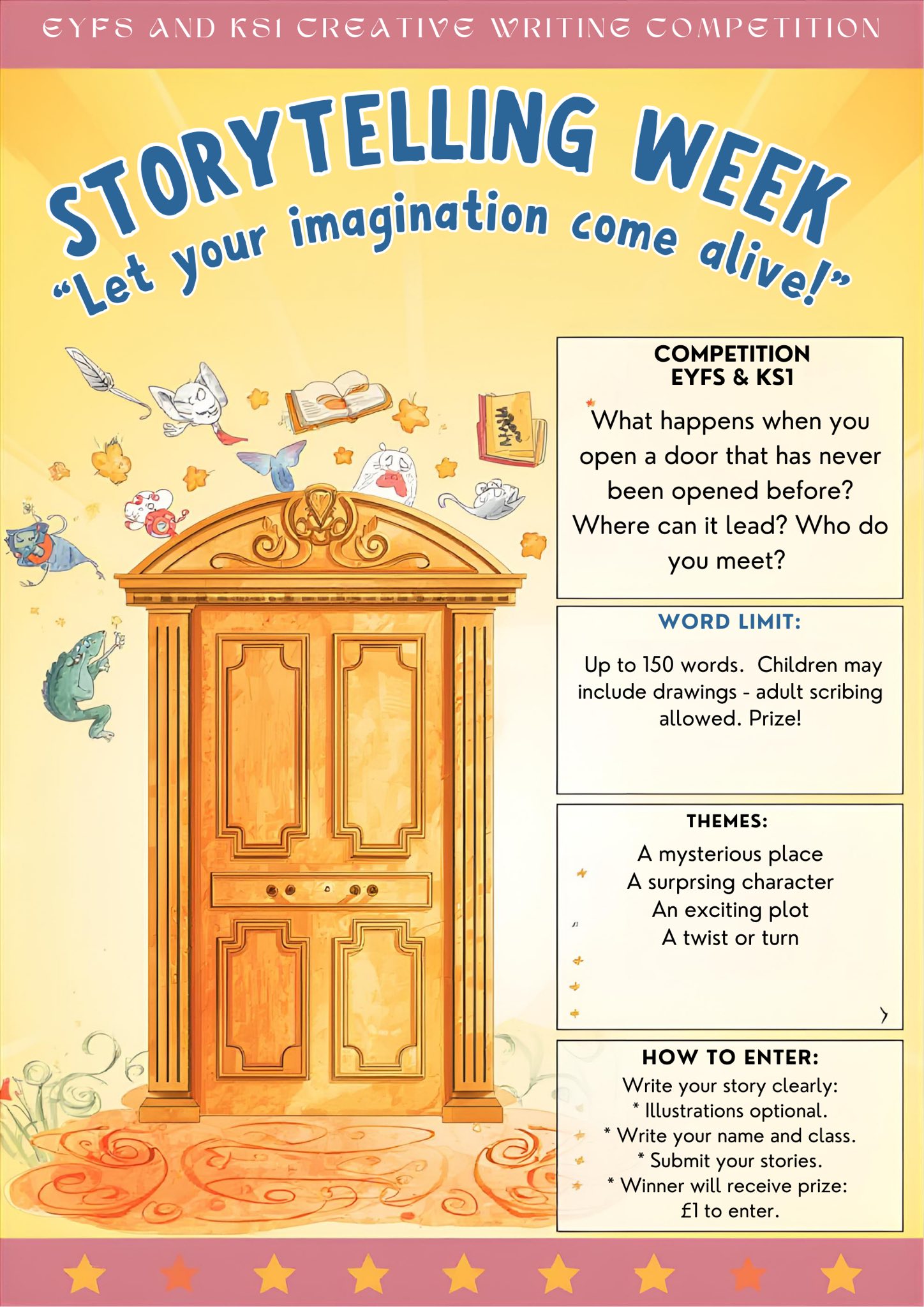 EYFS AND KS1 CREATIVE WRITING COMPETITION

STORYTELLING WEEK

"Let your imagination come alive!"

COMPETITION
EYFS & KS1

What happens when you open a door that has never been opened before? Where can it lead? Who do you meet?

WORD LIMIT:

Up to 150 words. Children may include drawings - adult scribing allowed. Prize!

THEMES:

A mysterious place
A surprsing character
An exciting plot
A twist or turn

HOW TO ENTER:
Write your story clearly:
* Illustrations optional.
* Write your name and class.
* Submit your stories.
* Winner will receive prize:
£1 to enter.